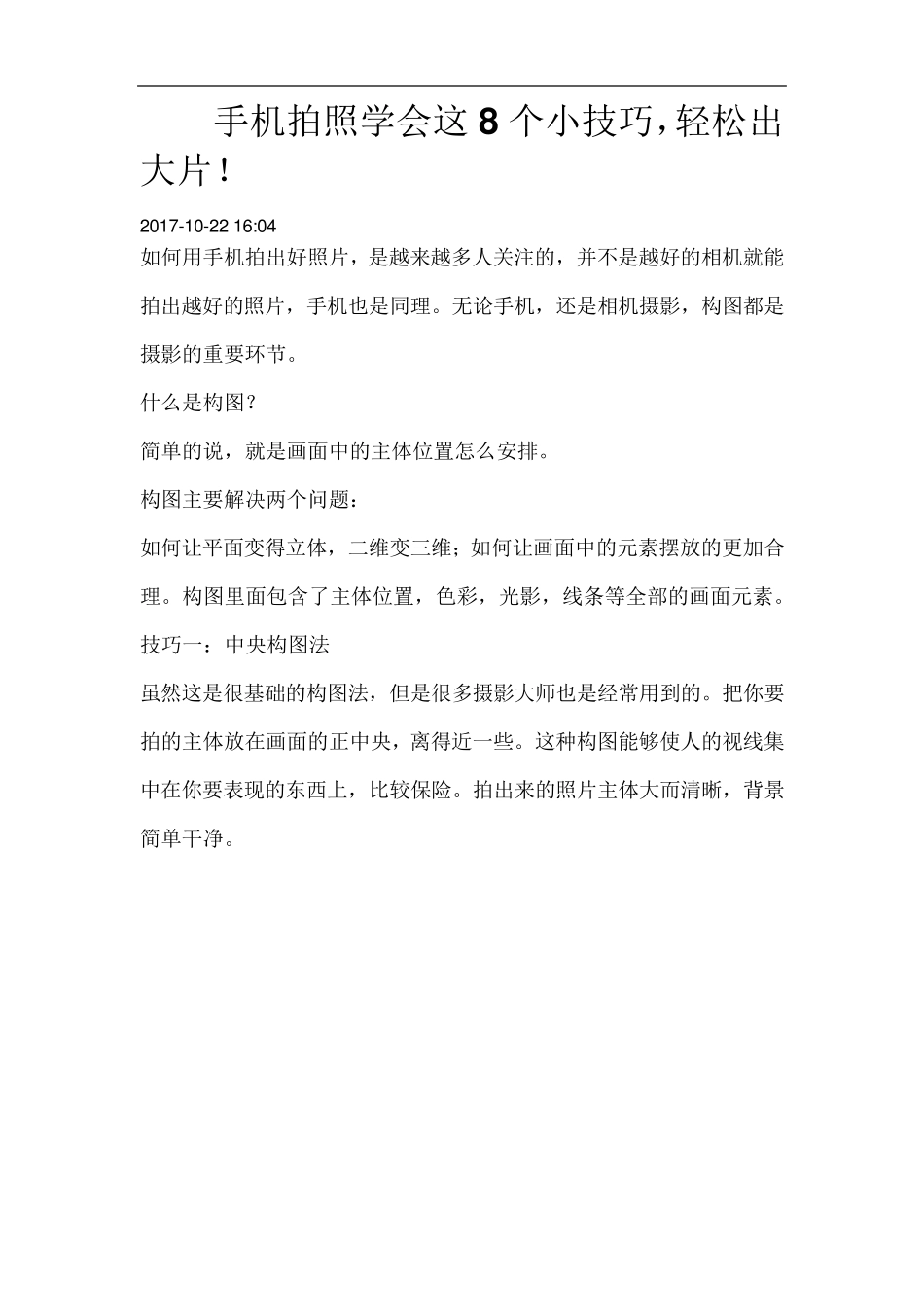 手机拍照学会这 8 个小技巧，轻松出大片！

2017-10-22 16:04

如何用手机拍出好照片，是越来越多人关注的，并不是越好的相机就能拍出越好的照片，手机也是同理。无论手机，还是相机摄影，构图都是摄影的重要环节。

什么是构图？

简单的说，就是画面中的主体位置怎么安排。

构图主要解决两个问题：

如何让平面变得立体，二维变三维；如何让画面中的元素摆放的更加合理。构图里面包含了主体位置，色彩，光影，线条等全部的画面元素。

技巧一：中央构图法

虽然这是很基础的构图法，但是很多摄影大师也是经常用到的。把你要拍的主体放在画面的正中央，离得近一些。这种构图能够使人的视线集中在你要表现的东西上，比较保险。拍出来的照片主体大而清晰，背景简单干净。